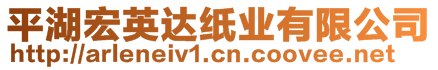 平湖宏英达纸业有限公司
http://arleneiv1.cn.coovee.net